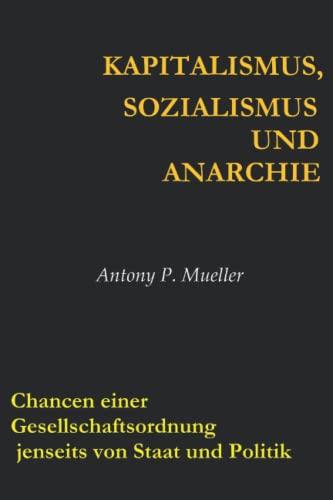 KAPITALISMUS,
SOZIALISMUS
UND
ANARCHIE

Antony P. Mueller

Chancen einer Gesellschaftsordnung jenseits von Staat und Politik